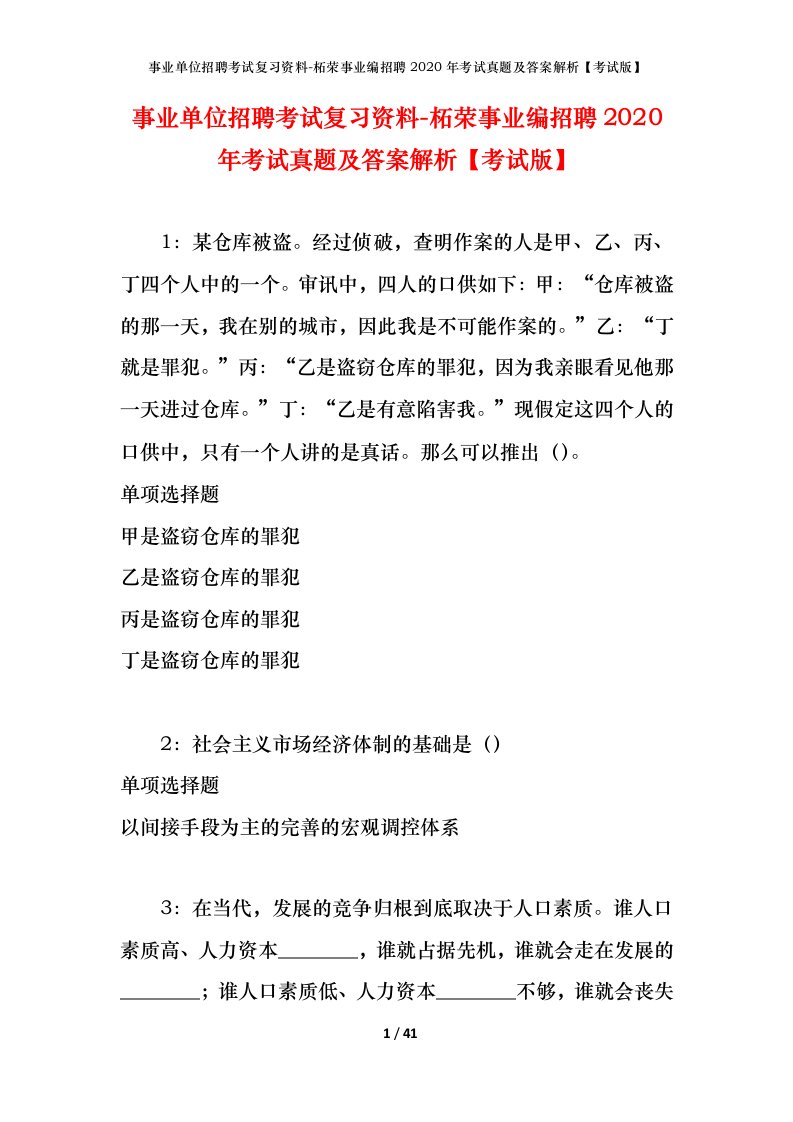 事业单位招聘考试复习资料-柘荣事业编招聘 2020 年考试真题及答案解析【考试版】

事业单位招聘考试复习资料-柘荣事业编招聘 2020 年考试真题及答案解析【考试版】

1：某仓库被盗。经过侦破，查明作案的人是甲、乙、丙、丁四个人中的一个。审讯中，四人的口供如下：甲：“仓库被盗的那一天，我在别的城市，因此我是不可能作案的。”乙：“丁就是罪犯。”丙：“乙是盗窃仓库的罪犯，因为我亲眼看见他那一天进过仓库。”丁：“乙是有意陷害我。”现假定这四个人的口供中，只有一个人讲的是真话。那么可以推出（）。

单项选择题

甲是盗窃仓库的罪犯

乙是盗窃仓库的罪犯

丙是盗窃仓库的罪犯

丁是盗窃仓库的罪犯

2：社会主义市场经济体制的基础是（）

单项选择题

以间接手段为主的完善的宏观调控体系

3：在当代，发展的竞争归根到底取决于人口素质。谁人口素质高、人力资本________，谁就占据先机，谁就会走在发展的________；谁人口素质低、人力资本________不够，谁就会丧失

1 / 41